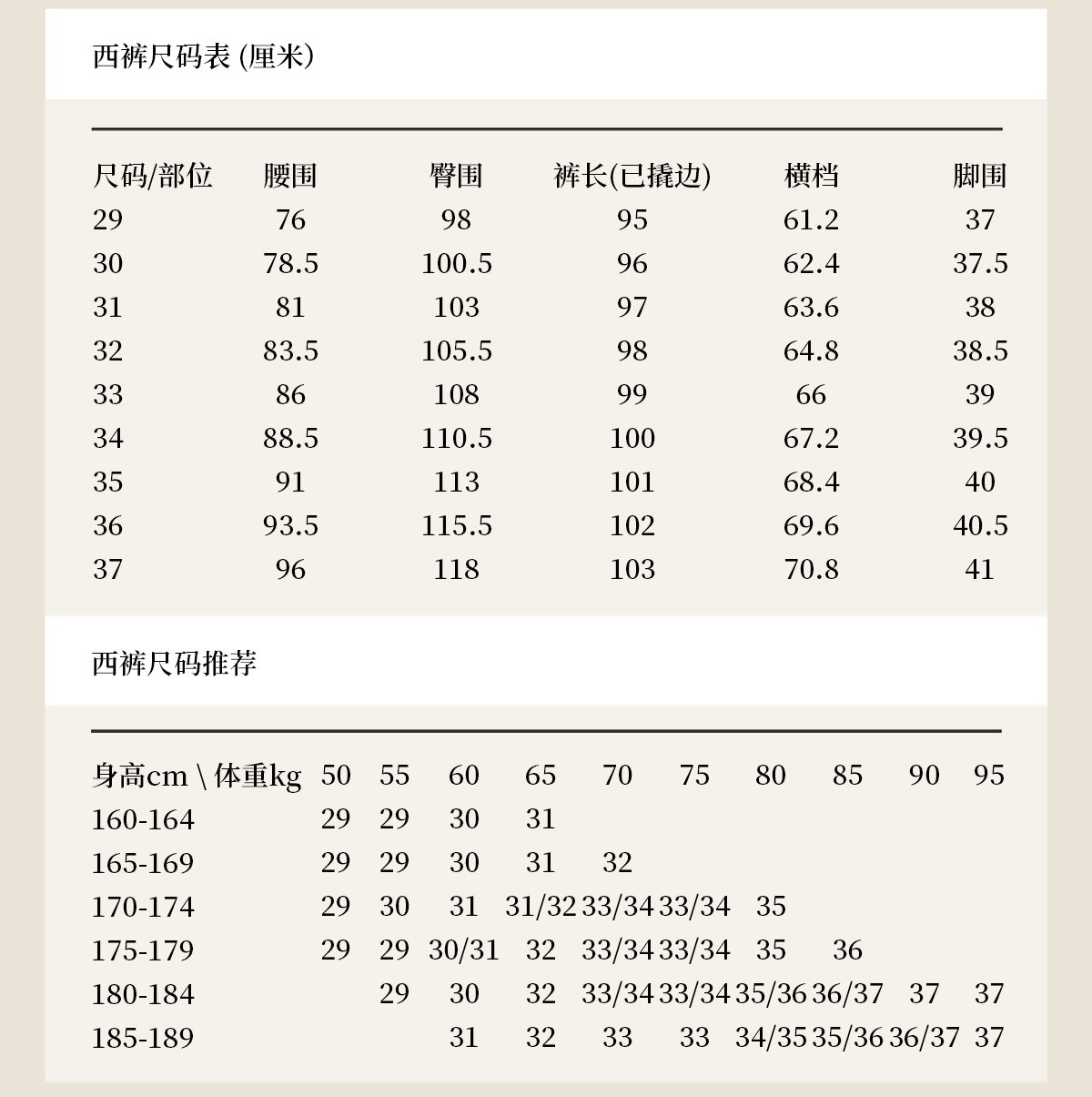 西裤尺码表 (厘米)

| 尺码/部位 | 腰围 | 臀围 | 裤长(已撬边) | 横档 | 脚围 |
|---|---|---|---|---|---|
| 29 | 76 | 98 | 95 | 61.2 | 37 |
| 30 | 78.5 | 100.5 | 96 | 62.4 | 37.5 |
| 31 | 81 | 103 | 97 | 63.6 | 38 |
| 32 | 83.5 | 105.5 | 98 | 64.8 | 38.5 |
| 33 | 86 | 108 | 99 | 66 | 39 |
| 34 | 88.5 | 110.5 | 100 | 67.2 | 39.5 |
| 35 | 91 | 113 | 101 | 68.4 | 40 |
| 36 | 93.5 | 115.5 | 102 | 69.6 | 40.5 |
| 37 | 96 | 118 | 103 | 70.8 | 41 |

西裤尺码推荐

| 身高cm \ 体重kg | 50 | 55 | 60 | 65 | 70 | 75 | 80 | 85 | 90 | 95 |
|---|---|---|---|---|---|---|---|---|---|---|
| 160-164 | 29 | 29 | 30 | 31 | | | | | | |
| 165-169 | 29 | 29 | 30 | 31 | 32 | | | | | |
| 170-174 | 29 | 30 | 31 | 31/32 | 33/34 | 33/34 | 35 | | | |
| 175-179 | 29 | 29 | 30/31 | 32 | 33/34 | 33/34 | 35 | 36 | | |
| 180-184 | | 29 | 30 | 32 | 33/34 | 33/34 | 35/36 | 36/37 | 37 | 37 |
| 185-189 | | | 31 | 32 | 33 | 33 | 34/35 | 35/36 | 36/37 | 37 |